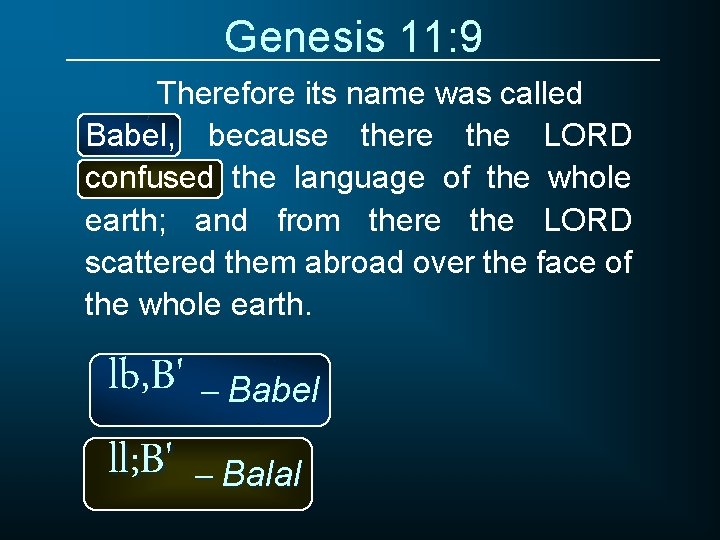 Genesis 11:9

Therefore its name was called Babel, because there the LORD confused the language of the whole earth; and from there the LORD scattered them abroad over the face of the whole earth.

lb,B' – Babel

ll;B' – Balal